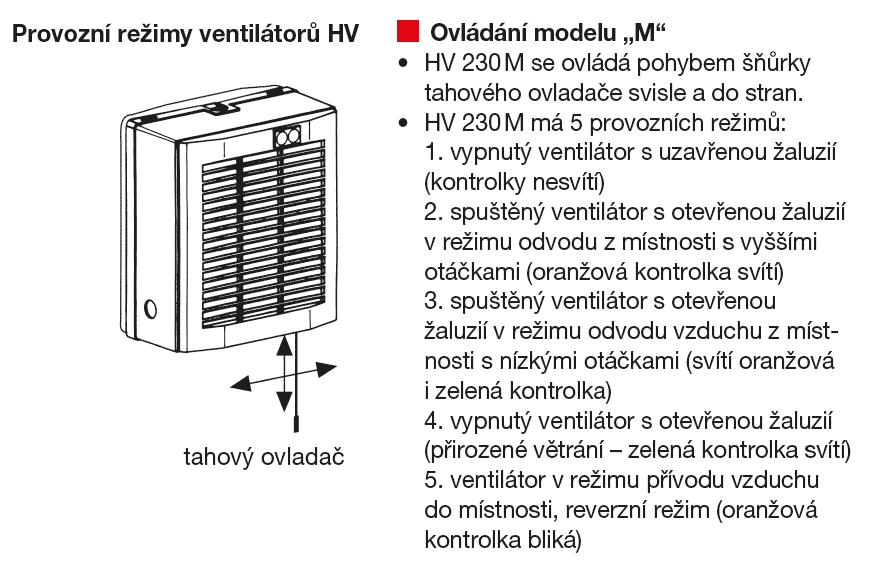 Provozní režimy ventilátorů HV

tahový ovladač

Ovládání modelu „M“

• HV 230 M se ovládá pohybem šňůrky tahového ovladače svisle a do stran.
• HV 230 M má 5 provozních režimů:
1. vypnutý ventilátor s uzavřenou žaluzií (kontrolky nesvítí)
2. spuštěný ventilátor s otevřenou žaluzií v režimu odvodu z místnosti s vyššími otáčkami (oranžová kontrolka svítí)
3. spuštěný ventilátor s otevřenou žaluzií v režimu odvodu vzduchu z místnosti s nízkými otáčkami (svítí oranžová i zelená kontrolka)
4. vypnutý ventilátor s otevřenou žaluzií (přirozené větrání – zelená kontrolka svítí)
5. ventilátor v režimu přívodu vzduchu do místnosti, reverzní režim (oranžová kontrolka bliká)